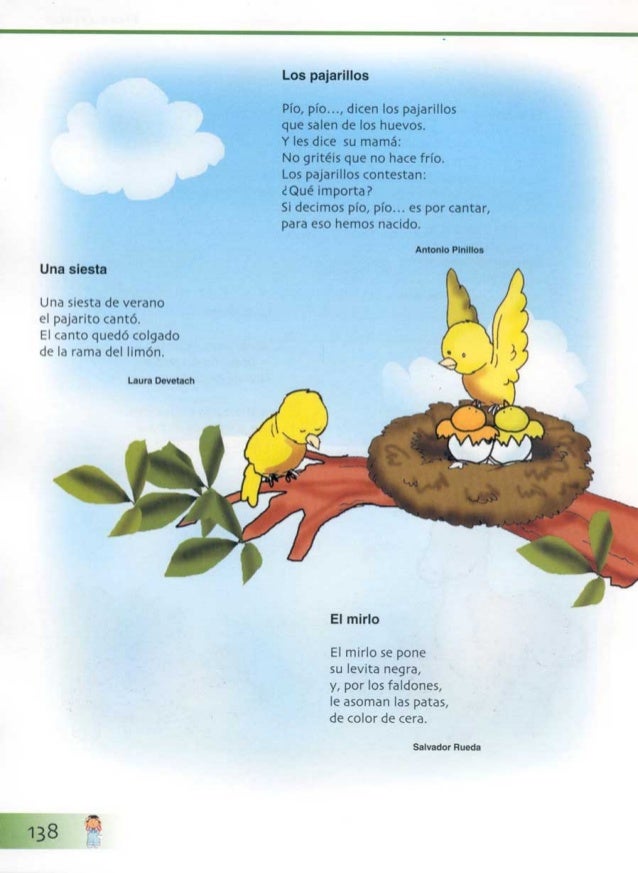 Los pajarillos

Pío, pío..., dicen los pajarillos
que salen de los huevos.
Y les dice su mamá:
No gritéis que no hace frío.
Los pajarillos contestan:
¿Qué importa?
Si decimos pío, pío... es por cantar,
para eso hemos nacido.

Antonio Pinillos

Una siesta

Una siesta de verano
el pajarito cantó.
El canto quedó colgado
de la rama del limón.

Laura Devetach

El mirlo

El mirlo se pone
su levita negra,
y, por los faldones,
le asoman las patas,
de color de cera.

Salvador Rueda

138